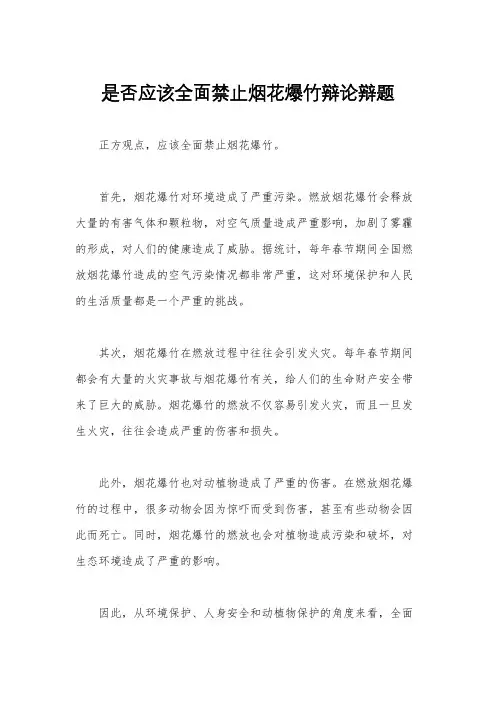 是否应该全面禁止烟花爆竹辩论辩题

正方观点，应该全面禁止烟花爆竹。

首先，烟花爆竹对环境造成了严重污染。燃放烟花爆竹会释放大量的有害气体和颗粒物，对空气质量造成严重影响，加剧了雾霾的形成，对人们的健康造成了威胁。据统计，每年春节期间全国燃放烟花爆竹造成的空气污染情况都非常严重，这对环境保护和人民的生活质量都是一个严重的挑战。

其次，烟花爆竹在燃放过程中往往会引发火灾。每年春节期间都会有大量的火灾事故与烟花爆竹有关，给人们的生命财产安全带来了巨大的威胁。烟花爆竹的燃放不仅容易引发火灾，而且一旦发生火灾，往往会造成严重的伤害和损失。

此外，烟花爆竹也对动植物造成了严重的伤害。在燃放烟花爆竹的过程中，很多动物会因为惊吓而受到伤害，甚至有些动物会因此而死亡。同时，烟花爆竹的燃放也会对植物造成污染和破坏，对生态环境造成了严重的影响。

因此，从环境保护、人身安全和动植物保护的角度来看，全面